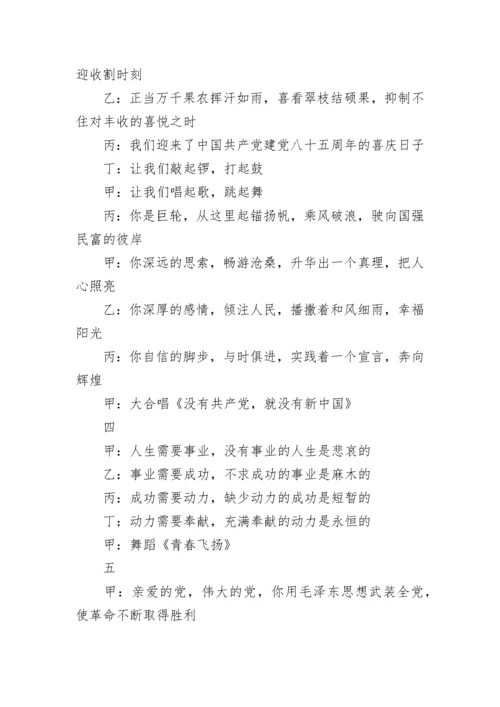 迎收割时刻

乙：正当万千果农挥汗如雨，喜看翠枝结硕果，抑制不住对丰收的喜悦之时

丙：我们迎来了中国共产党建党八十五周年的喜庆日子

丁：让我们敲起锣，打起鼓

甲：让我们唱起歌，跳起舞

丙：你是巨轮，从这里起锚扬帆，乘风破浪，驶向国强民富的彼岸

甲：你深远的思索，畅游沧桑，升华出一个真理，把人心照亮

乙：你深厚的感情，倾注人民，播撒着和风细雨，幸福阳光

丙：你自信的脚步，与时俱进，实践着一个宣言，奔向辉煌

甲：大合唱《没有共产党，就没有新中国》

四

甲：人生需要事业，没有事业的人生是悲哀的

乙：事业需要成功，不求成功的事业是麻木的

丙：成功需要动力，缺少动力的成功是短暂的

丁：动力需要奉献，充满奉献的动力是永恒的

甲：舞蹈《青春飞扬》

五

甲：亲爱的党，伟大的党，你用毛泽东思想武装全党，使革命不断取得胜利